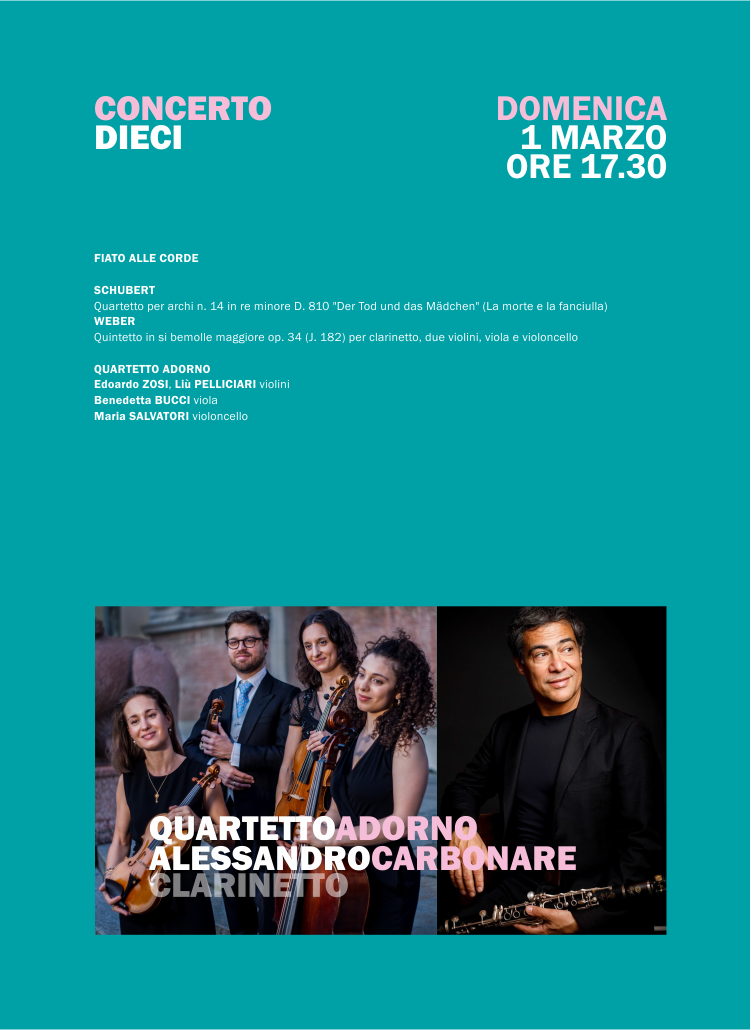 CONCERTO
DIECI

DOMENICA
1 MARZO
ORE 17.30

FIATO ALLE CORDE

SCHUBERT
Quartetto per archi n. 14 in re minore D. 810 "Der Tod und das Mädchen" (La morte e la fanciulla)
WEBER
Quintetto in si bemolle maggiore op. 34 (J. 182) per clarinetto, due violini, viola e violoncello

QUARTETTO ADORNO
Edoardo ZOSI, Liù PELLICIARI violini
Benedetta BUCCI viola
Maria SALVATORI violoncello

QUARTETTOADORNO
ALESSANDROCARBONARE
CLARINETTO